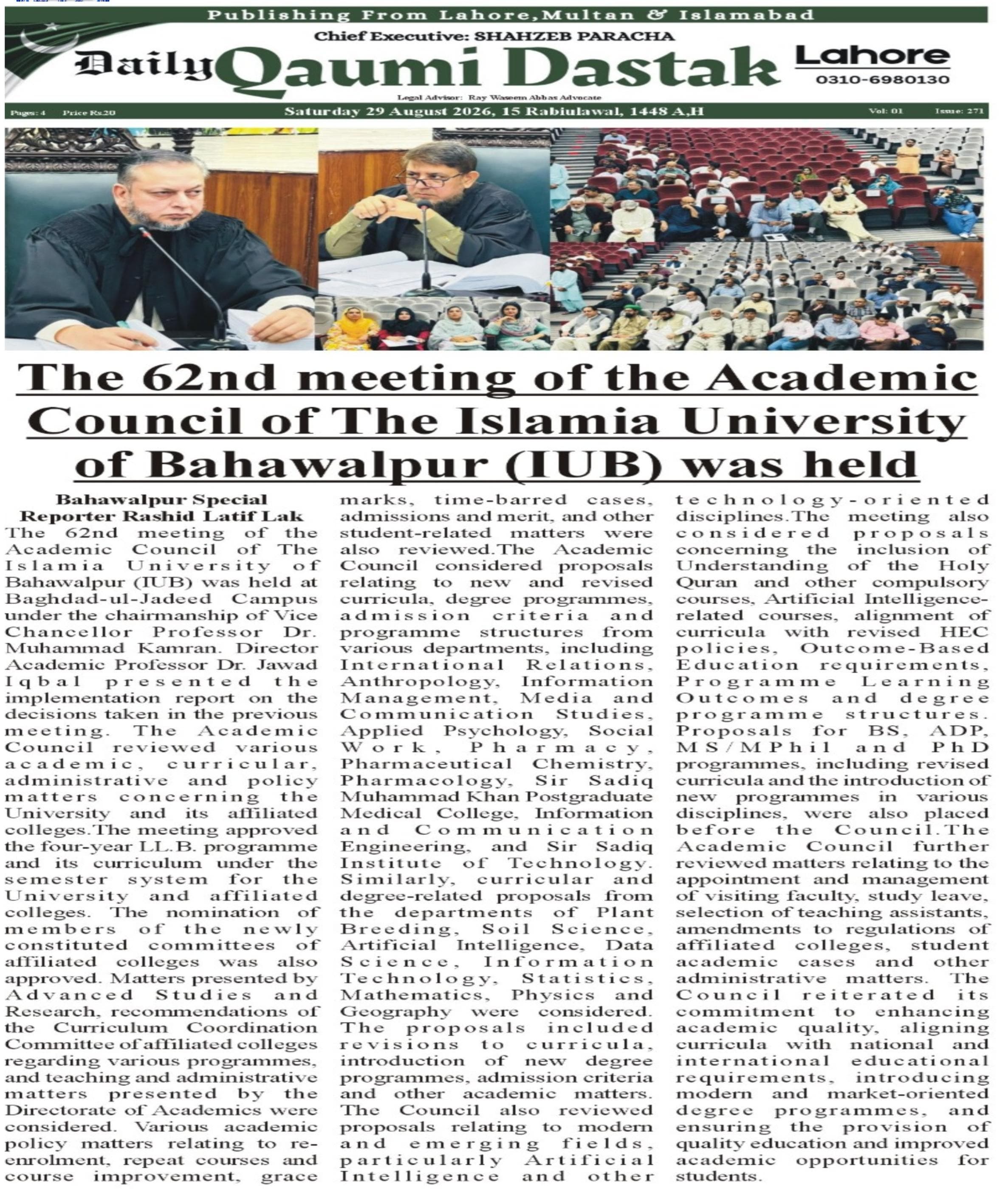 Publishing From Lahore,Multan & Islamabad

Chief Executive: SHAHZEB PARACHA

Daily Qaumi Dastak

Lahore
0310-6980130

Legal Advisor: Ray Waseem Abbas Advocate

Pages: 4 Price Rs.20 Saturday 29 August 2026, 15 Rabiulawal, 1448 A,H Vol: 01 Issue: 271

The 62nd meeting of the Academic Council of The Islamia University of Bahawalpur (IUB) was held

Bahawalpur Special Reporter Rashid Latif Lak

The 62nd meeting of the Academic Council of The Islamia University of Bahawalpur (IUB) was held at Baghdad-ul-Jadeed Campus under the chairmanship of Vice Chancellor Professor Dr. Muhammad Kamran. Director Academic Professor Dr. Jawad Iqbal presented the implementation report on the decisions taken in the previous meeting. The Academic Council reviewed various academic, curricular, administrative and policy matters concerning the University and its affiliated colleges.The meeting approved the four-year LL.B. programme and its curriculum under the semester system for the University and affiliated colleges. The nomination of members of the newly constituted committees of affiliated colleges was also approved. Matters presented by Advanced Studies and Research, recommendations of the Curriculum Coordination Committee of affiliated colleges regarding various programmes, and teaching and administrative matters presented by the Directorate of Academics were considered. Various academic policy matters relating to re-enrolment, repeat courses and course improvement, grace marks, time-barred cases, admissions and merit, and other student-related matters were also reviewed.The Academic Council considered proposals relating to new and revised curricula, degree programmes, admission criteria and programme structures from various departments, including International Relations, Anthropology, Information Management, Media and Communication Studies, Applied Psychology, Social Work, Pharmacy, Pharmaceutical Chemistry, Pharmacology, Sir Sadiq Muhammad Khan Postgraduate Medical College, Information and Communication Engineering, and Sir Sadiq Institute of Technology. Similarly, curricular and degree-related proposals from the departments of Plant Breeding, Soil Science, Artificial Intelligence, Data Science, Information Technology, Statistics, Mathematics, Physics and Geography were considered. The proposals included revisions to curricula, introduction of new degree programmes, admission criteria and other academic matters. The Council also reviewed proposals relating to modern and emerging fields, particularly Artificial Intelligence and other technology-oriented disciplines.The meeting also considered proposals concerning the inclusion of Understanding of the Holy Quran and other compulsory courses, Artificial Intelligence-related courses, alignment of curricula with revised HEC policies, Outcome-Based Education requirements, Programme Learning Outcomes and degree programme structures. Proposals for BS, ADP, MS/MPhil and PhD programmes, including revised curricula and the introduction of new programmes in various disciplines, were also placed before the Council.The Academic Council further reviewed matters relating to the appointment and management of visiting faculty, study leave, selection of teaching assistants, amendments to regulations of affiliated colleges, student academic cases and other administrative matters. The Council reiterated its commitment to enhancing academic quality, aligning curricula with national and international educational requirements, introducing modern and market-oriented degree programmes, and ensuring the provision of quality education and improved academic opportunities for students.